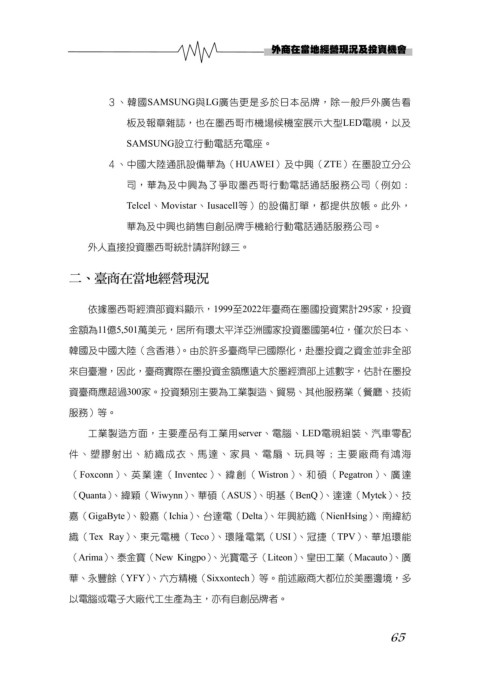 外商在當地經營現況及投資機會

3、韓國SAMSUNG與LG廣告更是多於日本品牌，除一般戶外廣告看板及報章雜誌，也在墨西哥市機場候機室展示大型LED電視，以及SAMSUNG設立行動電話充電座。

4、中國大陸通訊設備華為（HUAWEI）及中興（ZTE）在墨設立分公司，華為及中興為了爭取墨西哥行動電話通話服務公司（例如：Telcel、Movistar、Iusacell等）的設備訂單，都提供放帳。此外，華為及中興也銷售自創品牌手機給行動電話通話服務公司。

外人直接投資墨西哥統計請詳附錄三。

二、臺商在當地經營現況

依據墨西哥經濟部資料顯示，1999至2022年臺商在墨國投資累計295家，投資金額為11億5,501萬美元，居所有環太平洋亞洲國家投資墨國第4位，僅次於日本、韓國及中國大陸（含香港）。由於許多臺商早已國際化，赴墨投資之資金並非全部來自臺灣，因此，臺商實際在墨投資金額應遠大於墨經濟部上述數字，估計在墨投資臺商應超過300家。投資類別主要為工業製造、貿易、其他服務業（餐廳、技術服務）等。

工業製造方面，主要產品有工業用server、電腦、LED電視組裝、汽車零配件、塑膠射出、紡織成衣、馬達、家具、電扇、玩具等；主要廠商有鴻海（Foxconn）、英業達（Inventec）、緯創（Wistron）、和碩（Pegatron）、廣達（Quanta）、緯穎（Wiwynn）、華碩（ASUS）、明基（BenQ）、達達（Mytek）、技嘉（GigaByte）、毅嘉（Ichia）、台達電（Delta）、年興紡織（NienHsing）、南緯紡織（Tex Ray）、東元電機（Teco）、環隆電氣（USI）、冠捷（TPV）、華旭環能（Arima）、泰金寶（New Kingpo）、光寶電子（Liteon）、皇田工業（Macauto）、廣華、永豐餘（YFY）、六方精機（Sixxontech）等。前述廠商大都位於美墨邊境，多以電腦或電子大廠代工生產為主，亦有自創品牌者。

65